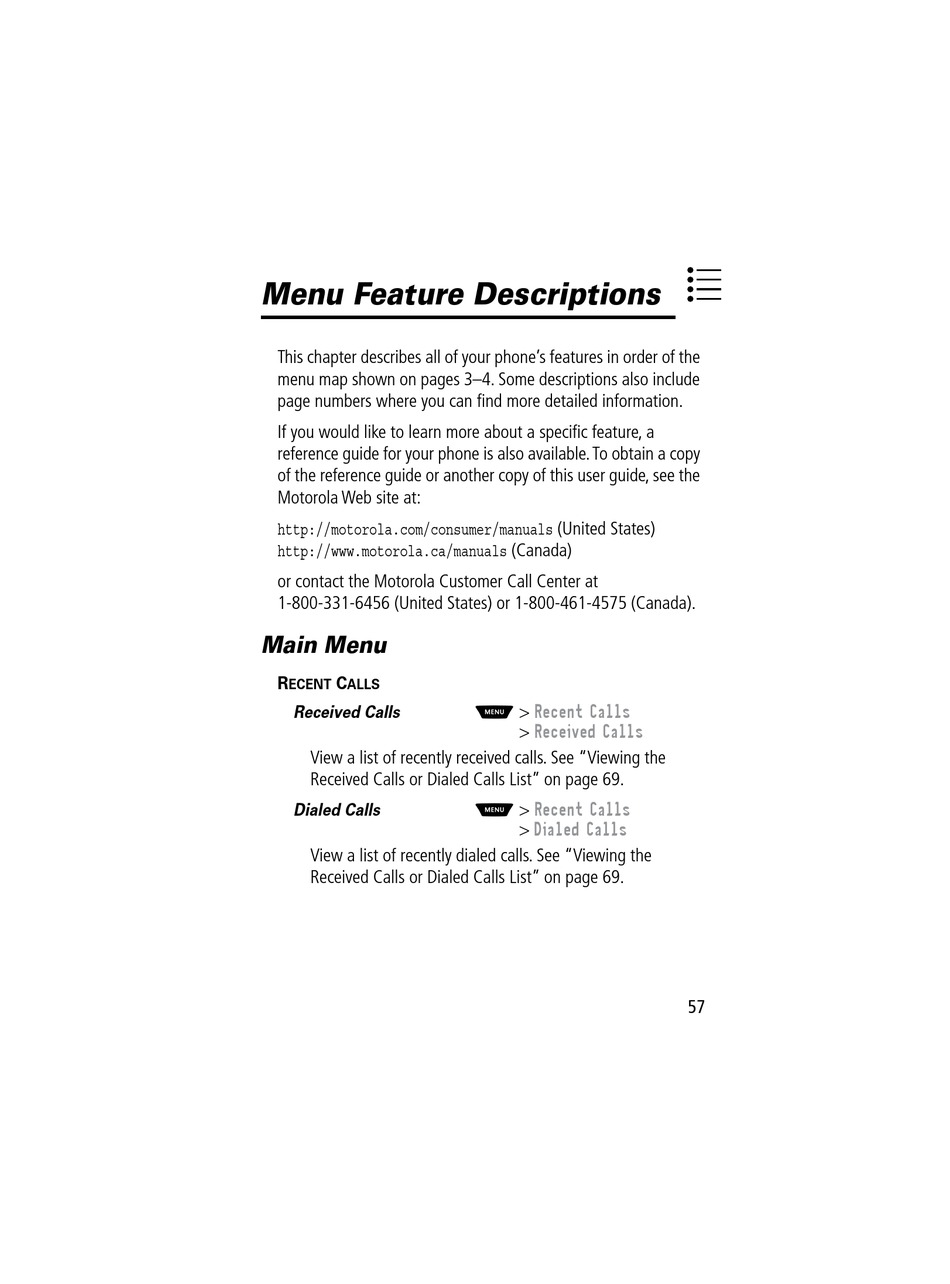 Menu Feature Descriptions

This chapter describes all of your phone's features in order of the menu map shown on pages 3–4. Some descriptions also include page numbers where you can find more detailed information.

If you would like to learn more about a specific feature, a reference guide for your phone is also available. To obtain a copy of the reference guide or another copy of this user guide, see the Motorola Web site at:

http://motorola.com/consumer/manuals (United States)
http://www.motorola.ca/manuals (Canada)

or contact the Motorola Customer Call Center at 1-800-331-6456 (United States) or 1-800-461-4575 (Canada).

Main Menu

RECENT CALLS

Received Calls MENU > Recent Calls > Received Calls

View a list of recently received calls. See "Viewing the Received Calls or Dialed Calls List" on page 69.

Dialed Calls MENU > Recent Calls > Dialed Calls

View a list of recently dialed calls. See "Viewing the Received Calls or Dialed Calls List" on page 69.

57